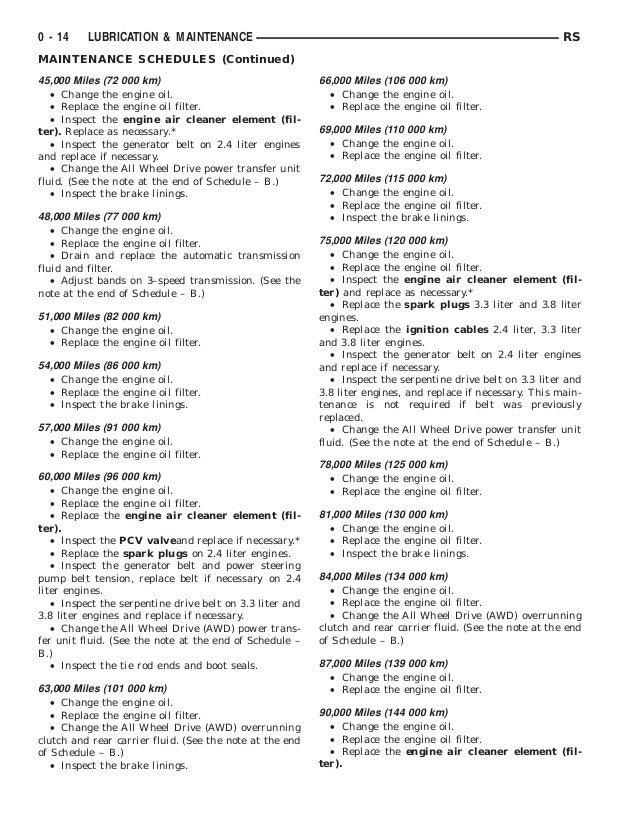 0 - 14 LUBRICATION & MAINTENANCE RS

MAINTENANCE SCHEDULES (Continued)

45,000 Miles (72 000 km)
• Change the engine oil.
• Replace the engine oil filter.
• Inspect the engine air cleaner element (filter). Replace as necessary.*
• Inspect the generator belt on 2.4 liter engines and replace if necessary.
• Change the All Wheel Drive power transfer unit fluid. (See the note at the end of Schedule – B.)
• Inspect the brake linings.

48,000 Miles (77 000 km)
• Change the engine oil.
• Replace the engine oil filter.
• Drain and replace the automatic transmission fluid and filter.
• Adjust bands on 3–speed transmission. (See the note at the end of Schedule – B.)

51,000 Miles (82 000 km)
• Change the engine oil.
• Replace the engine oil filter.

54,000 Miles (86 000 km)
• Change the engine oil.
• Replace the engine oil filter.
• Inspect the brake linings.

57,000 Miles (91 000 km)
• Change the engine oil.
• Replace the engine oil filter.

60,000 Miles (96 000 km)
• Change the engine oil.
• Replace the engine oil filter.
• Replace the engine air cleaner element (filter).
• Inspect the PCV valveand replace if necessary.*
• Replace the spark plugs on 2.4 liter engines.
• Inspect the generator belt and power steering pump belt tension, replace belt if necessary on 2.4 liter engines.
• Inspect the serpentine drive belt on 3.3 liter and 3.8 liter engines and replace if necessary.
• Change the All Wheel Drive (AWD) power transfer unit fluid. (See the note at the end of Schedule – B.)
• Inspect the tie rod ends and boot seals.

63,000 Miles (101 000 km)
• Change the engine oil.
• Replace the engine oil filter.
• Change the All Wheel Drive (AWD) overrunning clutch and rear carrier fluid. (See the note at the end of Schedule – B.)
• Inspect the brake linings.

66,000 Miles (106 000 km)
• Change the engine oil.
• Replace the engine oil filter.

69,000 Miles (110 000 km)
• Change the engine oil.
• Replace the engine oil filter.

72,000 Miles (115 000 km)
• Change the engine oil.
• Replace the engine oil filter.
• Inspect the brake linings.

75,000 Miles (120 000 km)
• Change the engine oil.
• Replace the engine oil filter.
• Inspect the engine air cleaner element (filter) and replace as necessary.*
• Replace the spark plugs 3.3 liter and 3.8 liter engines.
• Replace the ignition cables 2.4 liter, 3.3 liter and 3.8 liter engines.
• Inspect the generator belt on 2.4 liter engines and replace if necessary.
• Inspect the serpentine drive belt on 3.3 liter and 3.8 liter engines, and replace if necessary. This maintenance is not required if belt was previously replaced.
• Change the All Wheel Drive power transfer unit fluid. (See the note at the end of Schedule – B.)

78,000 Miles (125 000 km)
• Change the engine oil.
• Replace the engine oil filter.

81,000 Miles (130 000 km)
• Change the engine oil.
• Replace the engine oil filter.
• Inspect the brake linings.

84,000 Miles (134 000 km)
• Change the engine oil.
• Replace the engine oil filter.
• Change the All Wheel Drive (AWD) overrunning clutch and rear carrier fluid. (See the note at the end of Schedule – B.)

87,000 Miles (139 000 km)
• Change the engine oil.
• Replace the engine oil filter.

90,000 Miles (144 000 km)
• Change the engine oil.
• Replace the engine oil filter.
• Replace the engine air cleaner element (filter).